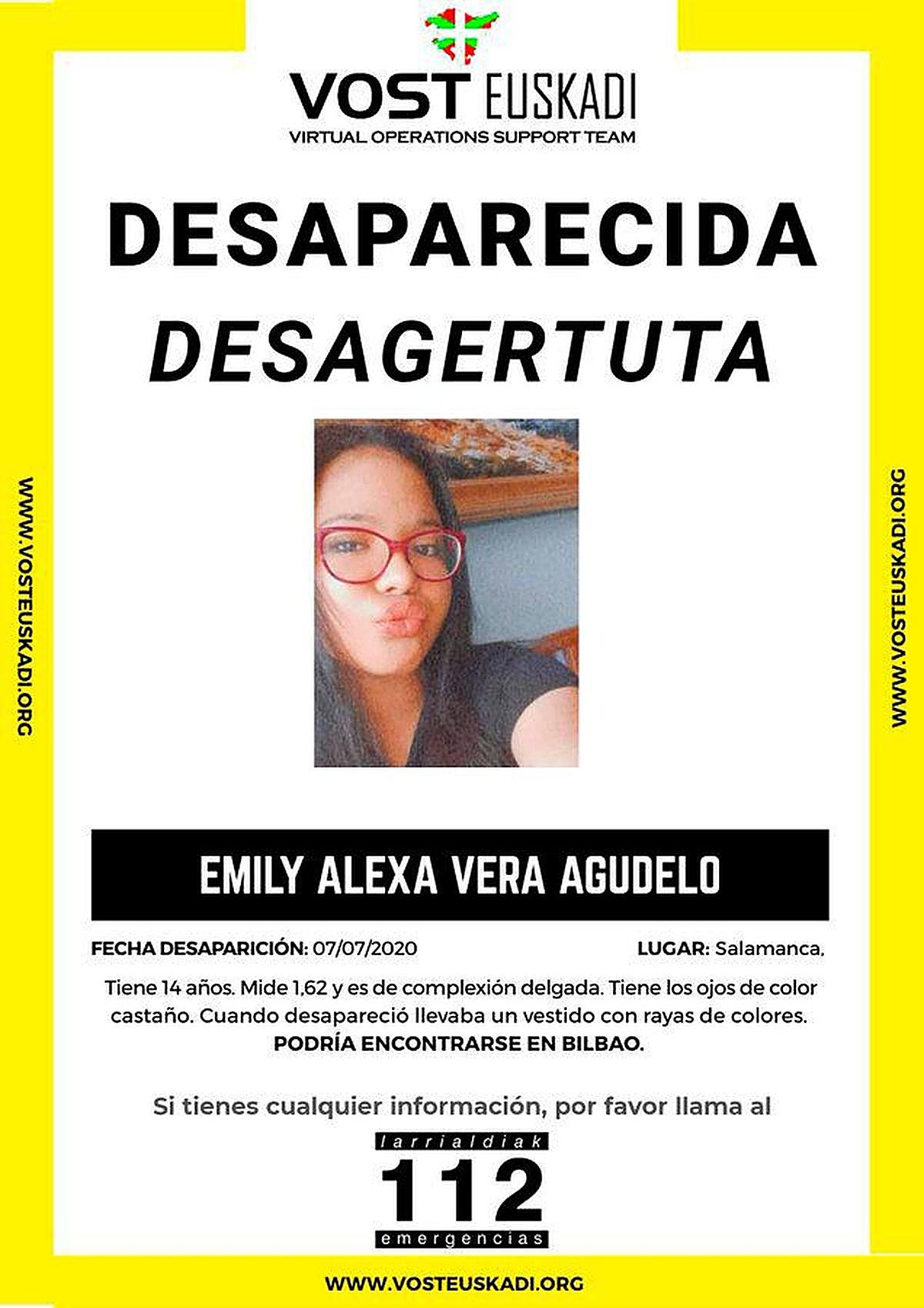 VOST EUSKADI
VIRTUAL OPERATIONS SUPPORT TEAM

DESAPARECIDA
DESAGERTUTA

WWW.VOSTEUSKADI.ORG

WWW.VOSTEUSKADI.ORG

EMILY ALEXA VERA AGUDELO

FECHA DESAPARICIÓN: 07/07/2020

LUGAR: Salamanca,

Tiene 14 años. Mide 1,62 y es de complexión delgada. Tiene los ojos de color castaño. Cuando desapareció llevaba un vestido con rayas de colores.
PODRÍA ENCONTRARSE EN BILBAO.

Si tienes cualquier información, por favor llama al

larrialdiak
112
emergencias

WWW.VOSTEUSKADI.ORG